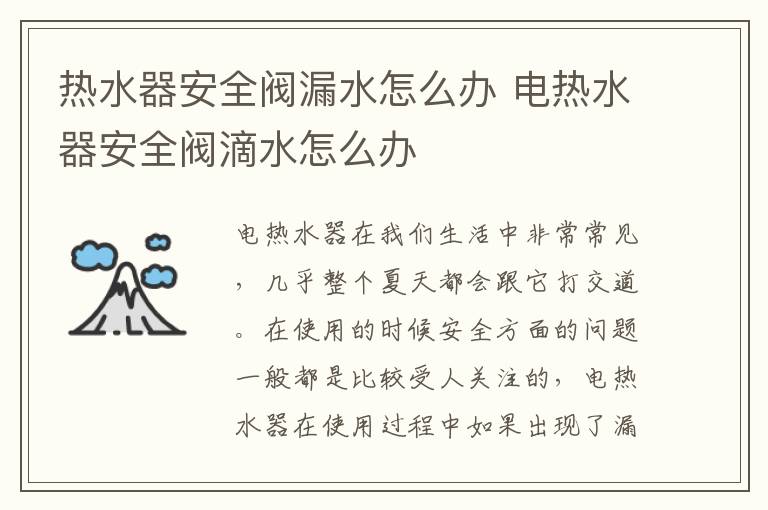 热水器安全阀漏水怎么办 电热水器安全阀滴水怎么办

电热水器在我们生活中非常常见，几乎整个夏天都会跟它打交道。在使用的时候安全方面的问题一般都是比较受人关注的，电热水器在使用过程中如果出现了漏